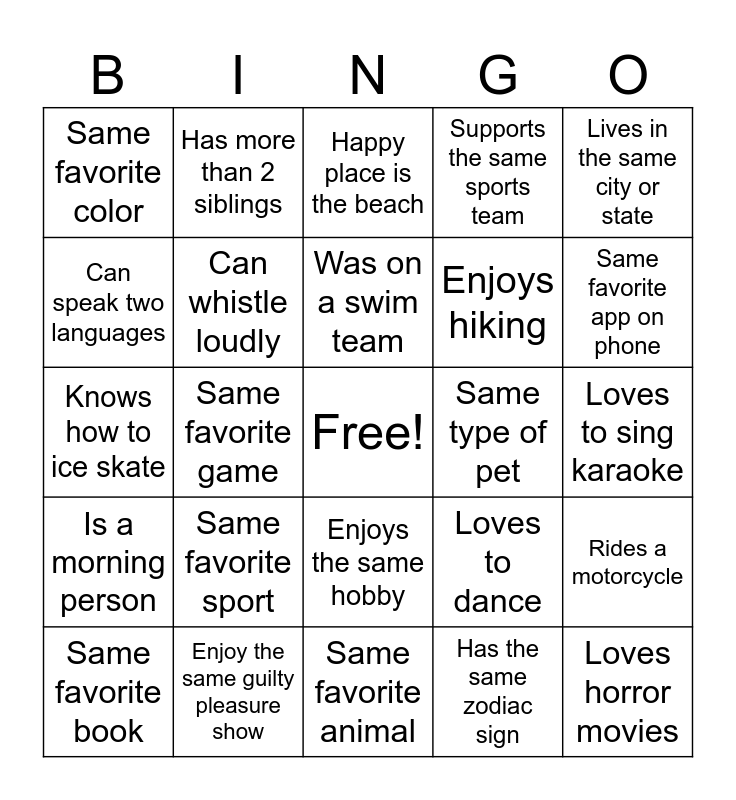 | B | I | N | G | O |
|---|---|---|---|---|
| Same favorite color | Has more than 2 siblings | Happy place is the beach | Supports the same sports team | Lives in the same city or state |
| Can speak two languages | Can whistle loudly | Was on a swim team | Enjoys hiking | Same favorite app on phone |
| Knows how to ice skate | Same favorite game | Free! | Same type of pet | Loves to sing karaoke |
| Is a morning person | Same favorite sport | Enjoys the same hobby | Loves to dance | Rides a motorcycle |
| Same favorite book | Enjoy the same guilty pleasure show | Same favorite animal | Has the same zodiac sign | Loves horror movies |